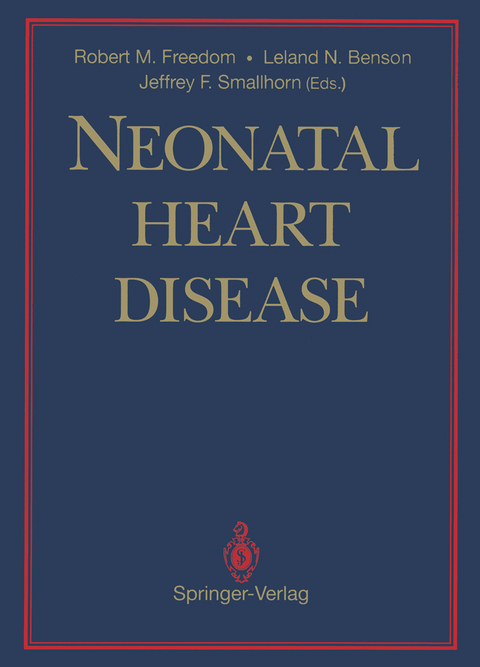 Robert M. Freedom • Leland N. Benson
Jeffrey F. Smallhorn (Eds.)

NEONATAL
HEART
DISEASE

Springer-Verlag